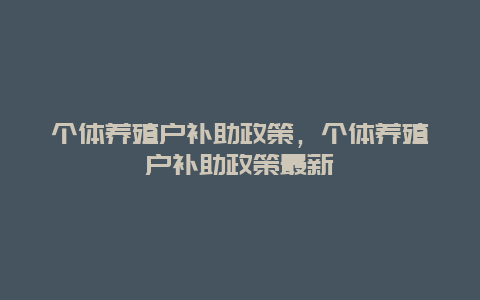 个体养殖户补助政策，个体养殖户补助政策最新